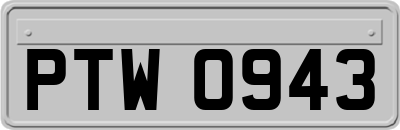 PTW 0943